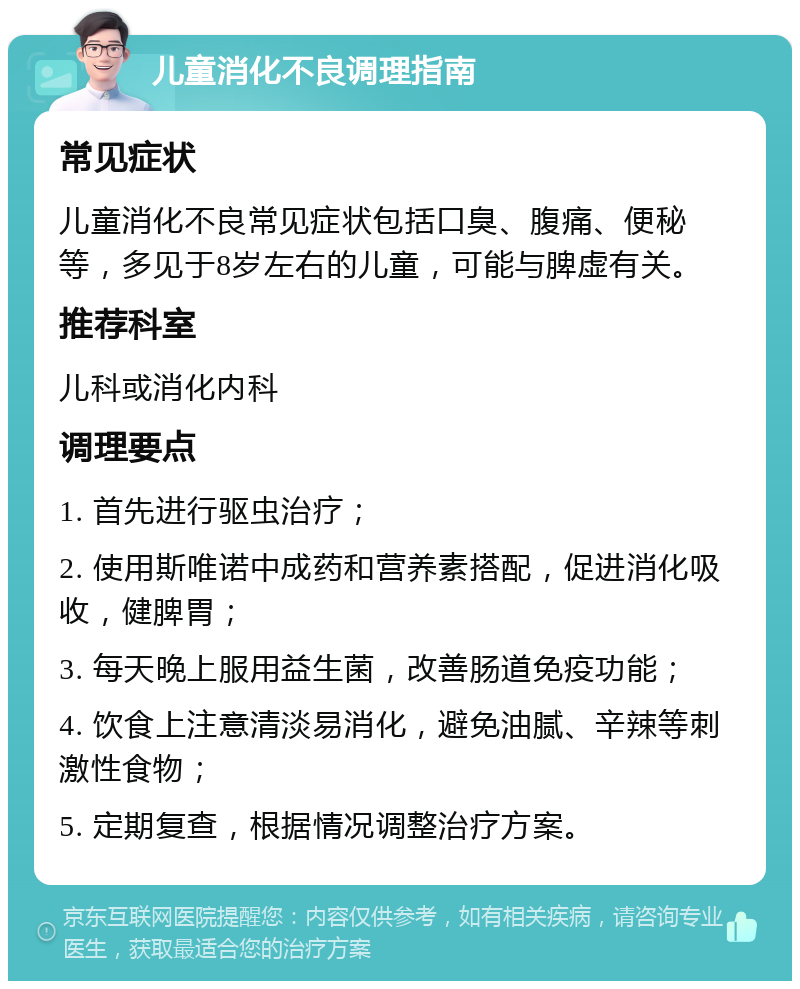 儿童消化不良调理指南

常见症状

儿童消化不良常见症状包括口臭、腹痛、便秘等，多见于8岁左右的儿童，可能与脾虚有关。

推荐科室

儿科或消化内科

调理要点

1. 首先进行驱虫治疗；

2. 使用斯唯诺中成药和营养素搭配，促进消化吸收，健脾胃；

3. 每天晚上服用益生菌，改善肠道免疫功能；

4. 饮食上注意清淡易消化，避免油腻、辛辣等刺激性食物；

5. 定期复查，根据情况调整治疗方案。

京东互联网医院提醒您：内容仅供参考，如有相关疾病，请咨询专业医生，获取最适合您的治疗方案